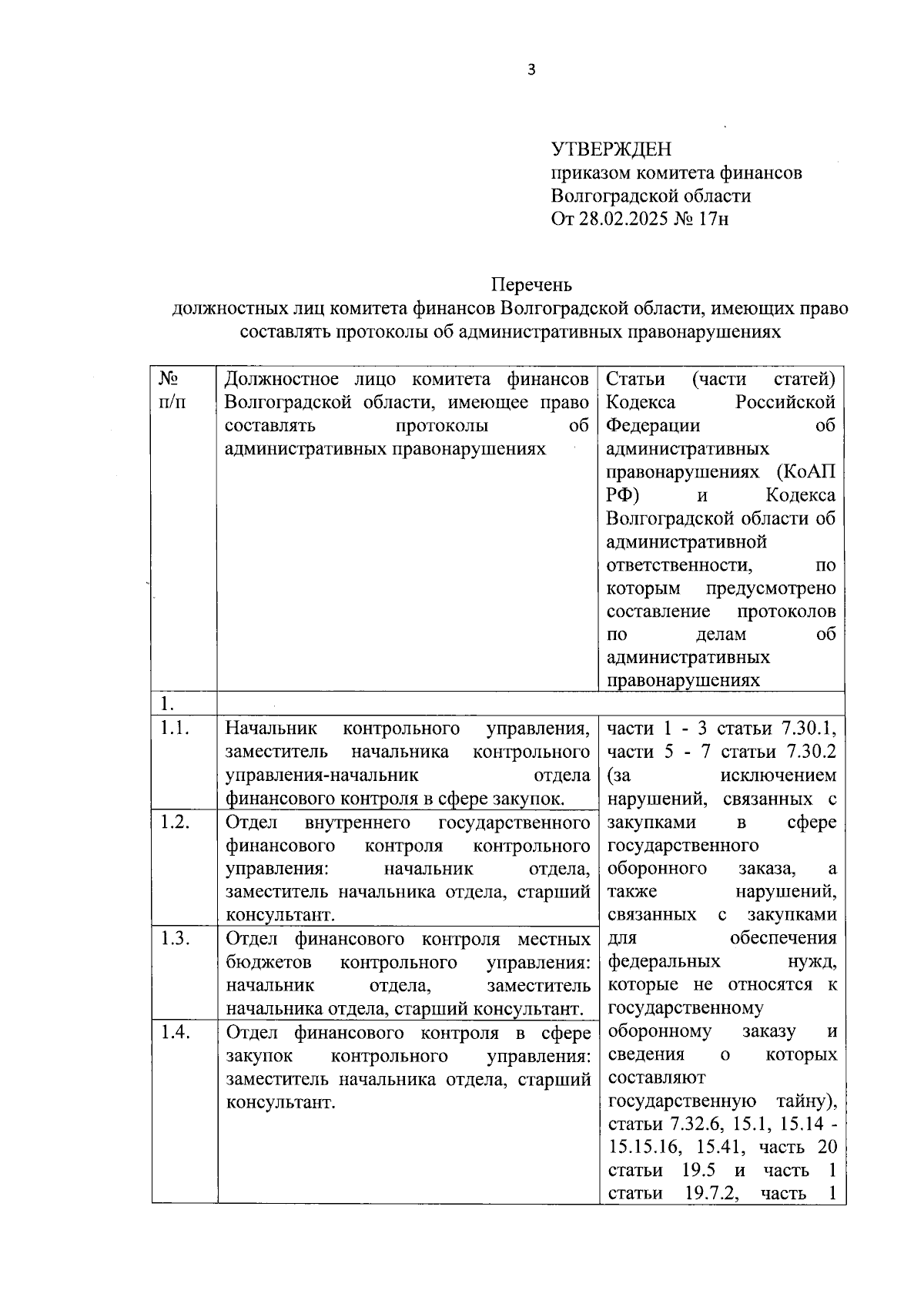 3

УТВЕРЖДЕН
приказом комитета финансов Волгоградской области
От 28.02.2025 № 17н

Перечень
должностных лиц комитета финансов Волгоградской области, имеющих право составлять протоколы об административных правонарушениях

| № п/п | Должностное лицо комитета финансов Волгоградской области, имеющее право составлять протоколы об административных правонарушениях | Статьи (части статей) Кодекса Российской Федерации об административных правонарушениях (КоАП РФ) и Кодекса Волгоградской области об административной ответственности, по которым предусмотрено составление протоколов по делам об административных правонарушениях |
|---|---|---|
| 1. | | |
| 1.1. | Начальник контрольного управления, заместитель начальника контрольного управления-начальник отдела финансового контроля в сфере закупок. | части 1 - 3 статьи 7.30.1, части 5 - 7 статьи 7.30.2 (за исключением нарушений, связанных с закупками в сфере государственного оборонного заказа, а также нарушений, связанных с закупками для обеспечения федеральных нужд, которые не относятся к государственному оборонному заказу и сведения о которых составляют государственную тайну), статьи 7.32.6, 15.1, 15.14 - 15.15.16, 15.41, часть 20 статьи 19.5 и часть 1 статьи 19.7.2, часть 1 |
| 1.2. | Отдел внутреннего государственного финансового контроля контрольного управления: начальник отдела, заместитель начальника отдела, старший консультант. | |
| 1.3. | Отдел финансового контроля местных бюджетов контрольного управления: начальник отдела, заместитель начальника отдела, старший консультант. | |
| 1.4. | Отдел финансового контроля в сфере закупок контрольного управления: заместитель начальника отдела, старший консультант. | |